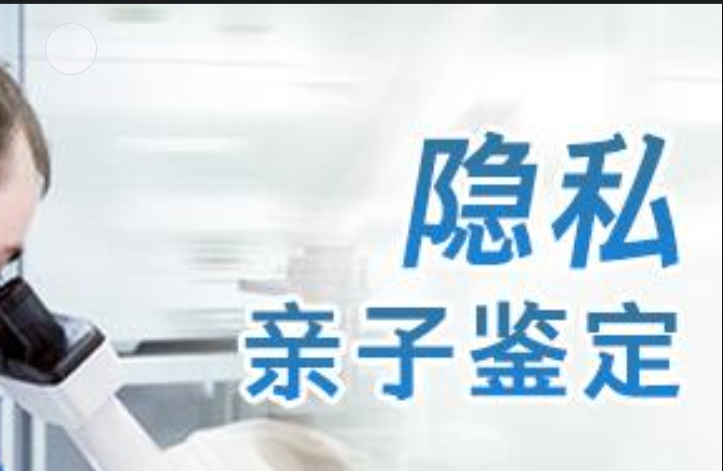 隐私
亲子鉴定